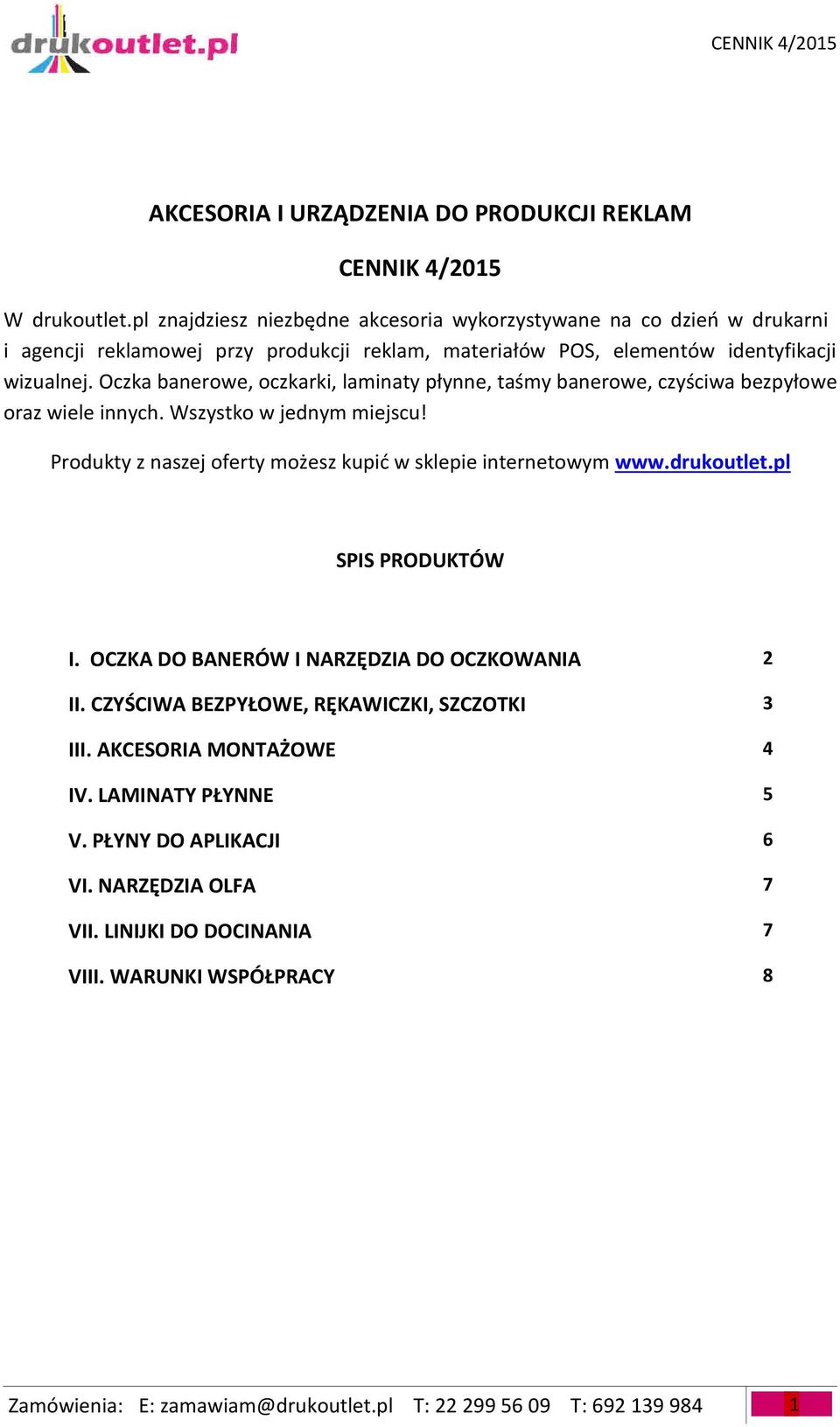 drukoutlet.pl

CENNIK 4/2015

AKCESORIA I URZĄDZENIA DO PRODUKCJI REKLAM

CENNIK 4/2015

W drukoutlet.pl znajdziesz niezbędne akcesoria wykorzystywane na co dzień w drukarni i agencji reklamowej przy produkcji reklam, materiałów POS, elementów identyfikacji wizualnej. Oczka banerowe, oczkarki, laminaty płynne, taśmy banerowe, czyściwa bezpyłowe oraz wiele innych. Wszystko w jednym miejscu!

Produkty z naszej oferty możesz kupić w sklepie internetowym www.drukoutlet.pl

SPIS PRODUKTÓW

I. OCZKA DO BANERÓW I NARZĘDZIA DO OCZKOWANIA 2

II. CZYŚCIWA BEZPYŁOWE, RĘKAWICZKI, SZCZOTKI 3

III. AKCESORIA MONTAŻOWE 4

IV. LAMINATY PŁYNNE 5

V. PŁYNY DO APLIKACJI 6

VI. NARZĘDZIA OLFA 7

VII. LINIJKI DO DOCINANIA 7

VIII. WARUNKI WSPÓŁPRACY 8

Zamówienia: E: zamawiam@drukoutlet.pl T: 22 299 56 09 T: 692 139 984

1